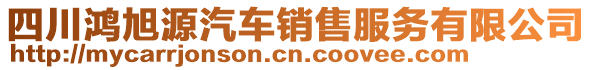 四川鸿旭源汽车销售服务有限公司
http://mycarrjonson.cn.coovee.com